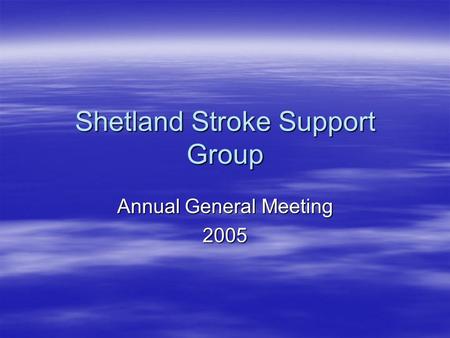 Shetland Stroke Support Group

Annual General Meeting
2005